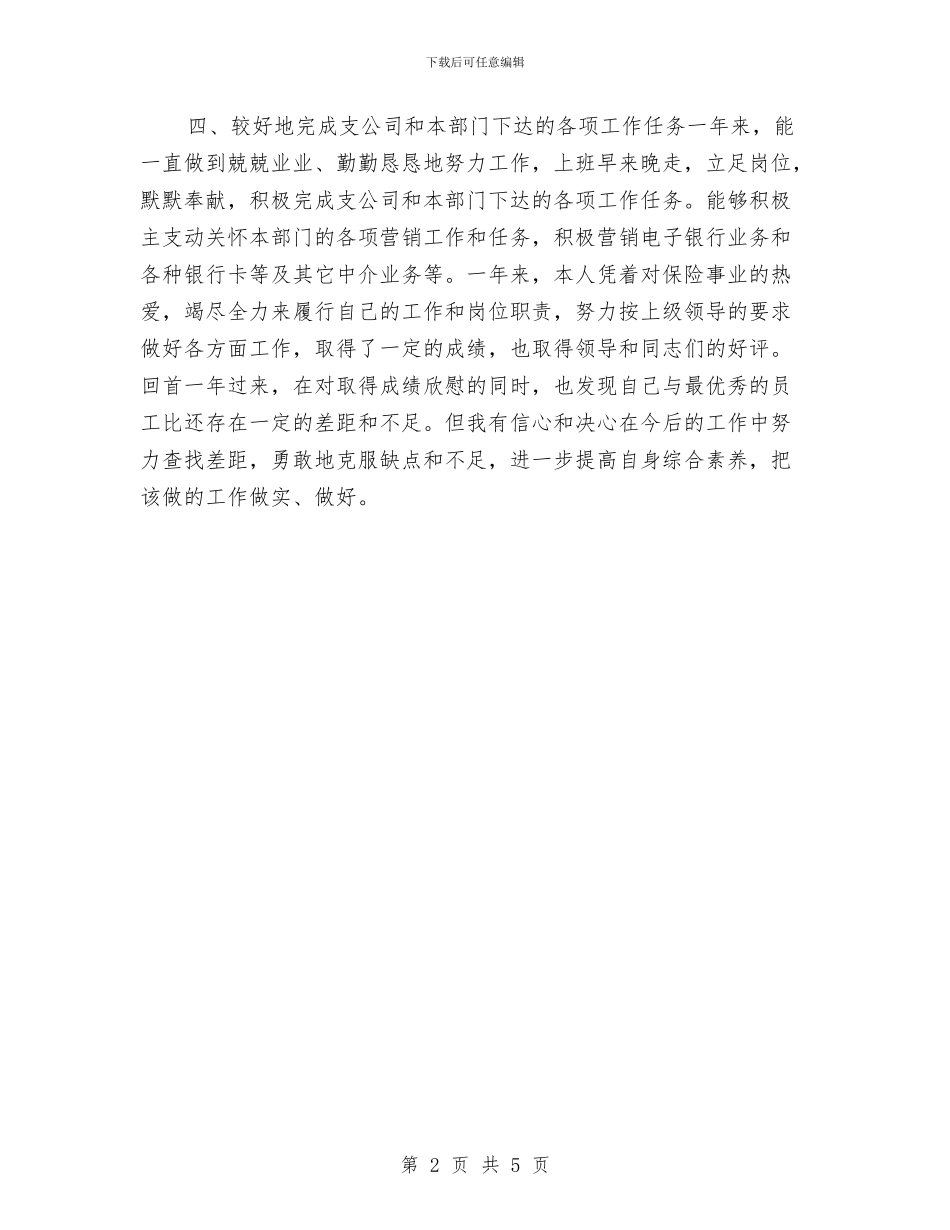 下载后可任意编辑

四、较好地完成支公司和本部门下达的各项工作任务一年来，能一直做到兢兢业业、勤勤恳恳地努力工作，上班早来晚走，立足岗位，默默奉献，积极完成支公司和本部门下达的各项工作任务。能够积极主支动关怀本部门的各项营销工作和任务，积极营销电子银行业务和各种银行卡等及其它中介业务等。一年来，本人凭着对保险事业的热爱，竭尽全力来履行自己的工作和岗位职责，努力按上级领导的要求做好各方面工作，取得了一定的成绩，也取得领导和同志们的好评。回首一年过来，在对取得成绩欣慰的同时，也发现自己与最优秀的员工比还存在一定的差距和不足。但我有信心和决心在今后的工作中努力查找差距，勇敢地克服缺点和不足，进一步提高自身综合素养，把该做的工作做实、做好。

第 2 页 共 5 页